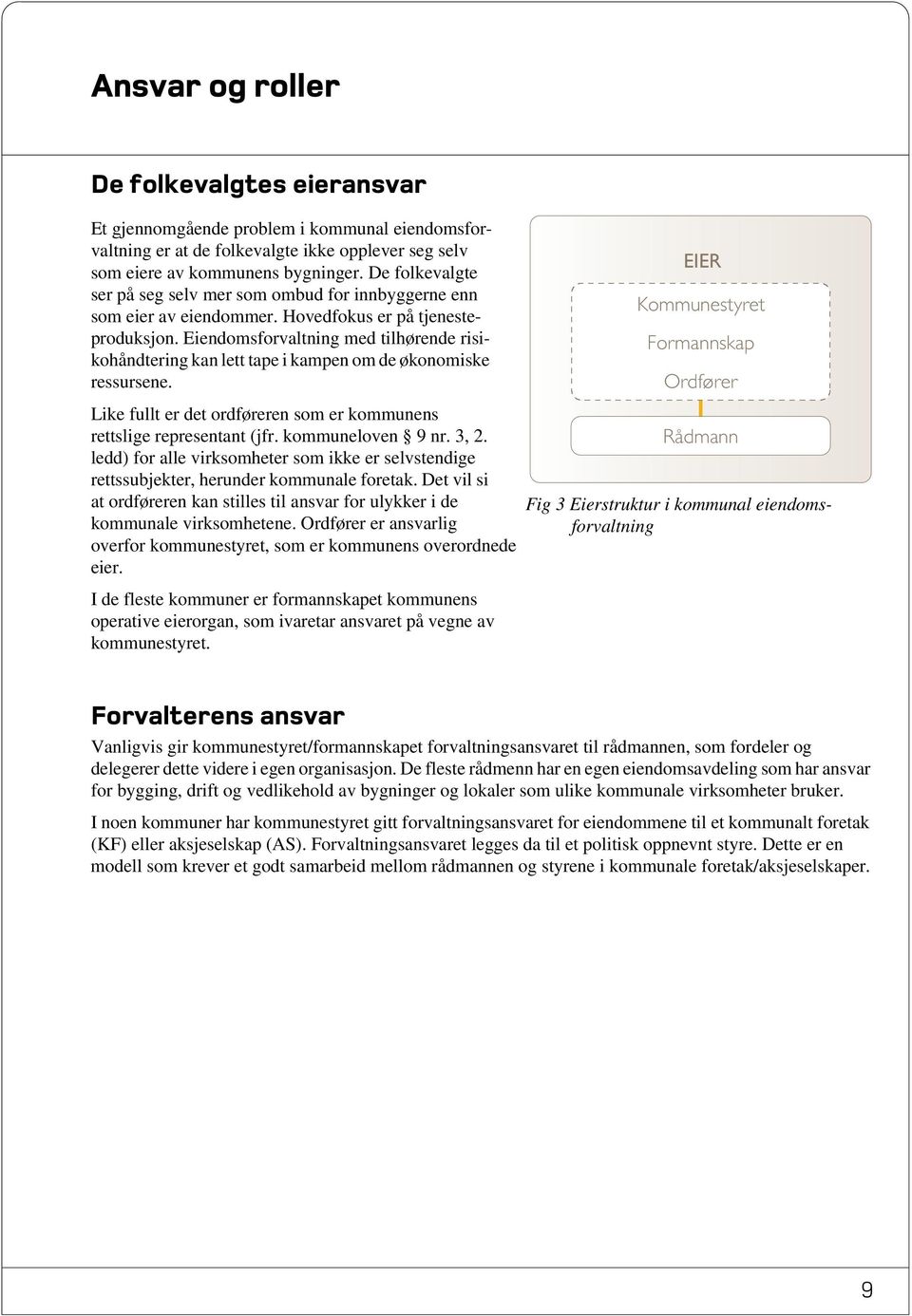 Ansvar og roller

De folkevalgtes eieransvar

Et gjennomgående problem i kommunal eiendomsforvaltning er at de folkevalgte ikke opplever seg selv som eiere av kommunens bygninger. De folkevalgte ser på seg selv mer som ombud for innbyggerne enn som eier av eiendommer. Hovedfokus er på tjenesteproduksjon. Eiendomsforvaltning med tilhørende risikohåndtering kan lett tape i kampen om de økonomiske ressursene.

Like fullt er det ordføreren som er kommunens rettslige representant (jfr. kommuneloven § 9 nr. 3, 2. ledd) for alle virksomheter som ikke er selvstendige rettssubjekter, herunder kommunale foretak. Det vil si at ordføreren kan stilles til ansvar for ulykker i de kommunale virksomhetene. Ordfører er ansvarlig overfor kommunestyret, som er kommunens overordnede eier.

I de fleste kommuner er formannskapet kommunens operative eierorgan, som ivaretar ansvaret på vegne av kommunestyret.

EIER
Kommunestyret
Formannskap
Ordfører
Rådmann

Fig 3 Eierstruktur i kommunal eiendomsforvaltning

Forvalterens ansvar

Vanligvis gir kommunestyret/formannskapet forvaltningsansvaret til rådmannen, som fordeler og delegerer dette videre i egen organisasjon. De fleste rådmenn har en egen eiendomsavdeling som har ansvar for bygging, drift og vedlikehold av bygninger og lokaler som ulike kommunale virksomheter bruker.

I noen kommuner har kommunestyret gitt forvaltningsansvaret for eiendommene til et kommunalt foretak (KF) eller aksjeselskap (AS). Forvaltningsansvaret legges da til et politisk oppnevnt styre. Dette er en modell som krever et godt samarbeid mellom rådmannen og styrene i kommunale foretak/aksjeselskaper.

9